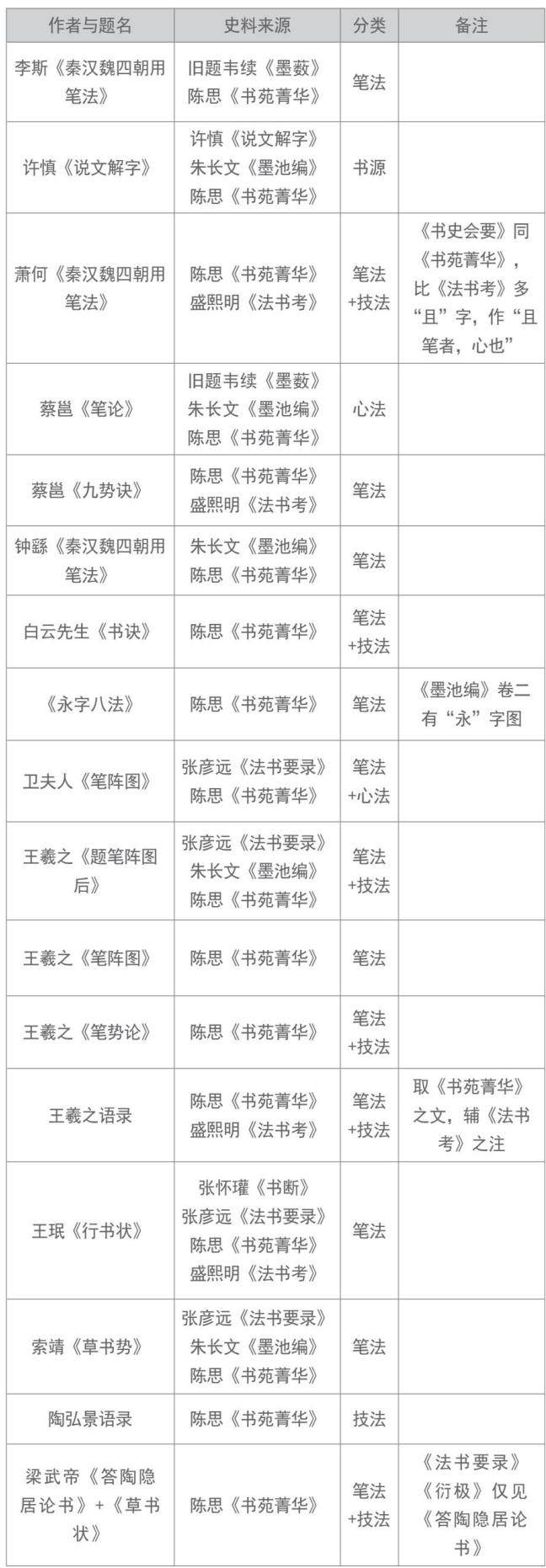 | 作者与题名 | 史料来源 | 分类 | 备注 |
|---|---|---|---|
| 李斯《秦汉魏四朝用笔法》 | 旧题韦续《墨薮》陈思《书苑菁华》 | 笔法 | |
| 许慎《说文解字》 | 许慎《说文解字》朱长文《墨池编》陈思《书苑菁华》 | 书源 | |
| 萧何《秦汉魏四朝用笔法》 | 陈思《书苑菁华》盛熙明《法书考》 | 笔法+技法 | 《书史会要》同《书苑菁华》，比《法书考》多“且”字，作“且笔者，心也” |
| 蔡邕《笔论》 | 旧题韦续《墨薮》朱长文《墨池编》陈思《书苑菁华》 | 心法 | |
| 蔡邕《九势诀》 | 陈思《书苑菁华》盛熙明《法书考》 | 笔法 | |
| 钟繇《秦汉魏四朝用笔法》 | 朱长文《墨池编》陈思《书苑菁华》 | 笔法 | |
| 白云先生《书诀》 | 陈思《书苑菁华》 | 笔法+技法 | |
| 《永字八法》 | 陈思《书苑菁华》 | 笔法 | 《墨池编》卷二有“永”字图 |
| 卫夫人《笔阵图》 | 张彦远《法书要录》陈思《书苑菁华》 | 笔法+心法 | |
| 王羲之《题笔阵图后》 | 张彦远《法书要录》朱长文《墨池编》陈思《书苑菁华》 | 笔法+技法 | |
| 王羲之《笔阵图》 | 陈思《书苑菁华》 | 笔法 | |
| 王羲之《笔势论》 | 陈思《书苑菁华》 | 笔法+技法 | |
| 王羲之语录 | 陈思《书苑菁华》盛熙明《法书考》 | 笔法+技法 | 取《书苑菁华》之文，辅《法书考》之注 |
| 王珉《行书状》 | 张怀瓘《书断》张彦远《法书要录》陈思《书苑菁华》盛熙明《法书考》 | 笔法 | |
| 索靖《草书势》 | 张彦远《法书要录》朱长文《墨池编》陈思《书苑菁华》 | 笔法 | |
| 陶弘景语录 | 陈思《书苑菁华》 | 技法 | |
| 梁武帝《答陶隐居论书》+《草书状》 | 陈思《书苑菁华》 | 笔法+技法 | 《法书要录》《衍极》仅见《答陶隐居论书》 |